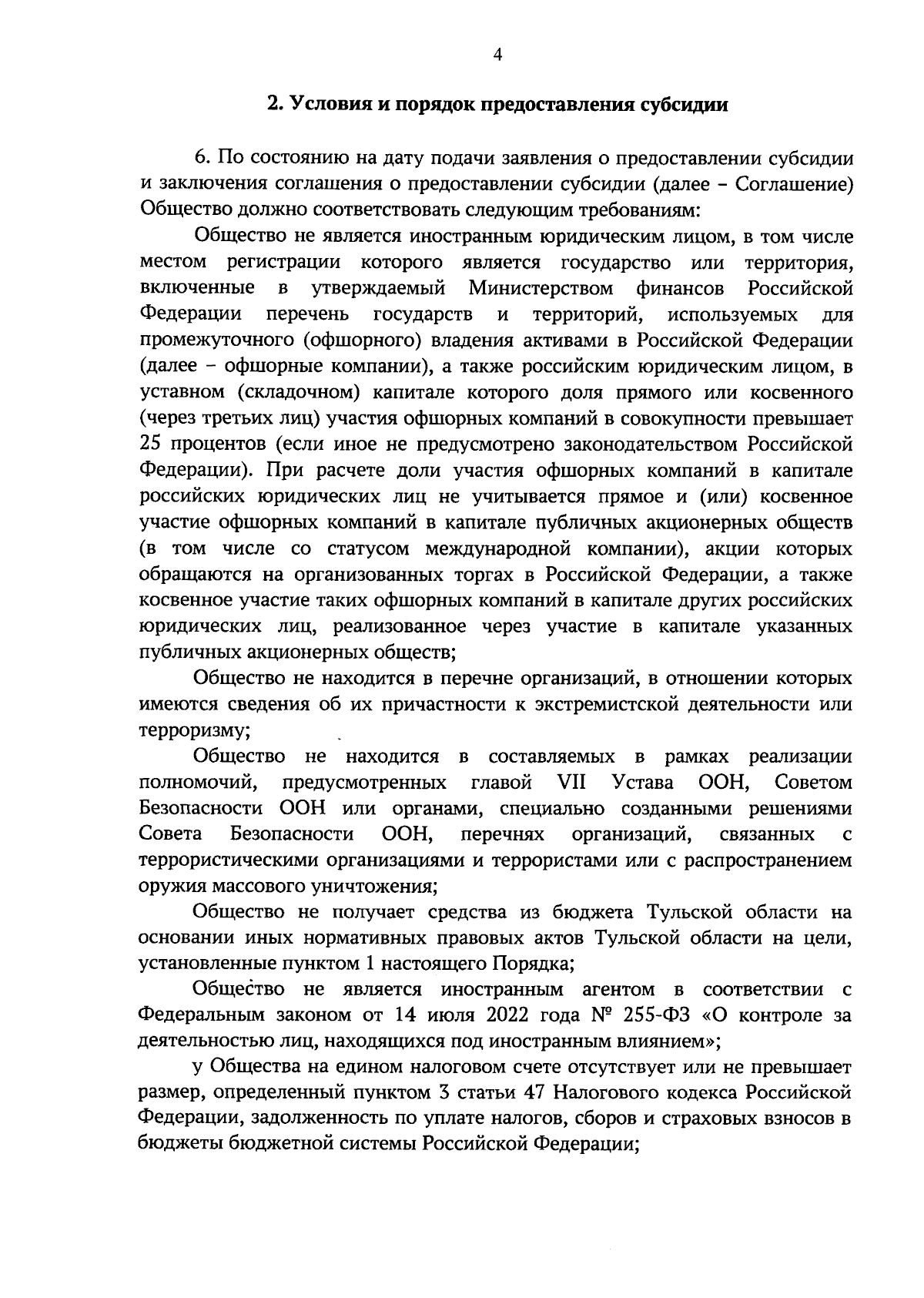 4

2. Условия и порядок предоставления субсидии

6. По состоянию на дату подачи заявления о предоставлении субсидии и заключения соглашения о предоставлении субсидии (далее – Соглашение) Общество должно соответствовать следующим требованиям:

Общество не является иностранным юридическим лицом, в том числе местом регистрации которого является государство или территория, включенные в утверждаемый Министерством финансов Российской Федерации перечень государств и территорий, используемых для промежуточного (офшорного) владения активами в Российской Федерации (далее – офшорные компании), а также российским юридическим лицом, в уставном (складочном) капитале которого доля прямого или косвенного (через третьих лиц) участия офшорных компаний в совокупности превышает 25 процентов (если иное не предусмотрено законодательством Российской Федерации). При расчете доли участия офшорных компаний в капитале российских юридических лиц не учитывается прямое и (или) косвенное участие офшорных компаний в капитале публичных акционерных обществ (в том числе со статусом международной компании), акции которых обращаются на организованных торгах в Российской Федерации, а также косвенное участие таких офшорных компаний в капитале других российских юридических лиц, реализованное через участие в капитале указанных публичных акционерных обществ;

Общество не находится в перечне организаций, в отношении которых имеются сведения об их причастности к экстремистской деятельности или терроризму;

Общество не находится в составляемых в рамках реализации полномочий, предусмотренных главой VII Устава ООН, Советом Безопасности ООН или органами, специально созданными решениями Совета Безопасности ООН, перечнях организаций, связанных с террористическими организациями и террористами или с распространением оружия массового уничтожения;

Общество не получает средства из бюджета Тульской области на основании иных нормативных правовых актов Тульской области на цели, установленные пунктом 1 настоящего Порядка;

Общество не является иностранным агентом в соответствии с Федеральным законом от 14 июля 2022 года № 255-ФЗ «О контроле за деятельностью лиц, находящихся под иностранным влиянием»;

у Общества на едином налоговом счете отсутствует или не превышает размер, определенный пунктом 3 статьи 47 Налогового кодекса Российской Федерации, задолженность по уплате налогов, сборов и страховых взносов в бюджеты бюджетной системы Российской Федерации;